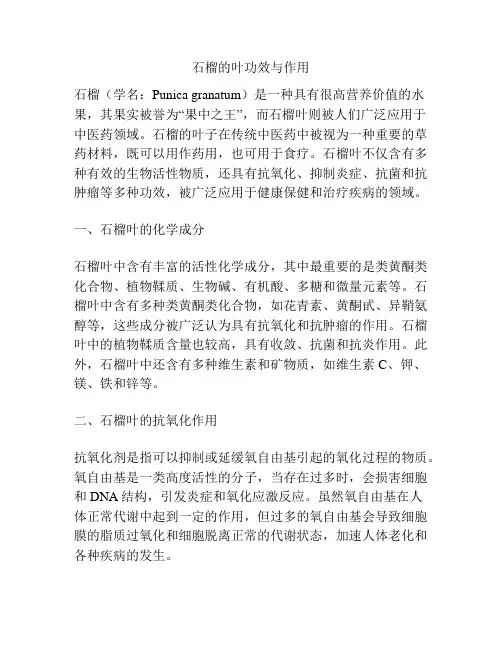 石榴的叶功效与作用

石榴（学名：Punica granatum）是一种具有很高营养价值的水果，其果实被誉为“果中之王”，而石榴叶则被人们广泛应用于中医药领域。石榴的叶子在传统中医药中被视为一种重要的草药材料，既可以用作药用，也可用于食疗。石榴叶不仅含有多种有效的生物活性物质，还具有抗氧化、抑制炎症、抗菌和抗肿瘤等多种功效，被广泛应用于健康保健和治疗疾病的领域。

一、石榴叶的化学成分

石榴叶中含有丰富的活性化学成分，其中最重要的是类黄酮类化合物、植物鞣质、生物碱、有机酸、多糖和微量元素等。石榴叶中含有多种类黄酮类化合物，如花青素、黄酮甙、异鞘氨醇等，这些成分被广泛认为具有抗氧化和抗肿瘤的作用。石榴叶中的植物鞣质含量也较高，具有收敛、抗菌和抗炎作用。此外，石榴叶中还含有多种维生素和矿物质，如维生素 C、钾、镁、铁和锌等。

二、石榴叶的抗氧化作用

抗氧化剂是指可以抑制或延缓氧自由基引起的氧化过程的物质。氧自由基是一类高度活性的分子，当存在过多时，会损害细胞和 DNA 结构，引发炎症和氧化应激反应。虽然氧自由基在人体正常代谢中起到一定的作用，但过多的氧自由基会导致细胞膜的脂质过氧化和细胞脱离正常的代谢状态，加速人体老化和各种疾病的发生。